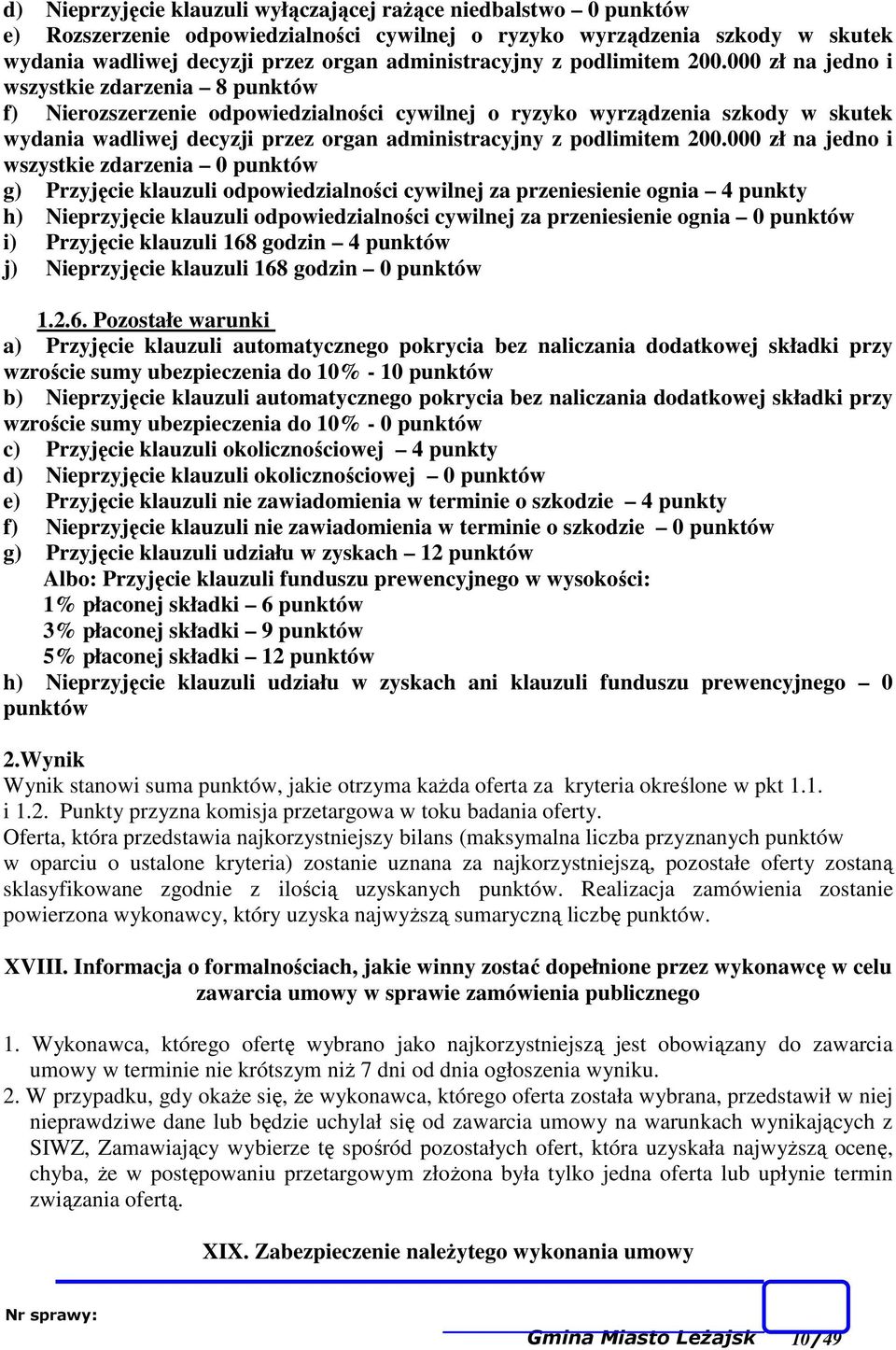 d) Nieprzyjęcie klauzuli wyłączającej rażące niedbalstwo – 0 punktów
e) Rozszerzenie odpowiedzialności cywilnej o ryzyko wyrządzenia szkody w skutek wydania wadliwej decyzji przez organ administracyjny z podlimitem 200.000 zł na jedno i wszystkie zdarzenia – 8 punktów
f) Nierozszerzenie odpowiedzialności cywilnej o ryzyko wyrządzenia szkody w skutek wydania wadliwej decyzji przez organ administracyjny z podlimitem 200.000 zł na jedno i wszystkie zdarzenia – 0 punktów
g) Przyjęcie klauzuli odpowiedzialności cywilnej za przeniesienie ognia – 4 punkty
h) Nieprzyjęcie klauzuli odpowiedzialności cywilnej za przeniesienie ognia – 0 punktów
i) Przyjęcie klauzuli 168 godzin – 4 punktów
j) Nieprzyjęcie klauzuli 168 godzin – 0 punktów

1.2.6. Pozostałe warunki
a) Przyjęcie klauzuli automatycznego pokrycia bez naliczania dodatkowej składki przy wzroście sumy ubezpieczenia do 10% - 10 punktów
b) Nieprzyjęcie klauzuli automatycznego pokrycia bez naliczania dodatkowej składki przy wzroście sumy ubezpieczenia do 10% - 0 punktów
c) Przyjęcie klauzuli okolicznościowej – 4 punkty
d) Nieprzyjęcie klauzuli okolicznościowej – 0 punktów
e) Przyjęcie klauzuli nie zawiadomienia w terminie o szkodzie – 4 punkty
f) Nieprzyjęcie klauzuli nie zawiadomienia w terminie o szkodzie – 0 punktów
g) Przyjęcie klauzuli udziału w zyskach – 12 punktów
Albo: Przyjęcie klauzuli funduszu prewencyjnego w wysokości:
1% płaconej składki – 6 punktów
3% płaconej składki – 9 punktów
5% płaconej składki – 12 punktów
h) Nieprzyjęcie klauzuli udziału w zyskach ani klauzuli funduszu prewencyjnego – 0 punktów

2.Wynik
Wynik stanowi suma punktów, jakie otrzyma każda oferta za kryteria określone w pkt 1.1. i 1.2. Punkty przyzna komisja przetargowa w toku badania oferty.
Oferta, która przedstawia najkorzystniejszy bilans (maksymalna liczba przyznanych punktów w oparciu o ustalone kryteria) zostanie uznana za najkorzystniejszą, pozostałe oferty zostaną sklasyfikowane zgodnie z ilością uzyskanych punktów. Realizacja zamówienia zostanie powierzona wykonawcy, który uzyska najwyższą sumaryczną liczbę punktów.

XVIII. Informacja o formalnościach, jakie winny zostać dopełnione przez wykonawcę w celu zawarcia umowy w sprawie zamówienia publicznego

1. Wykonawca, którego ofertę wybrano jako najkorzystniejszą jest obowiązany do zawarcia umowy w terminie nie krótszym niż 7 dni od dnia ogłoszenia wyniku.
2. W przypadku, gdy okaże się, że wykonawca, którego oferta została wybrana, przedstawił w niej nieprawdziwe dane lub będzie uchylał się od zawarcia umowy na warunkach wynikających z SIWZ, Zamawiający wybierze tę spośród pozostałych ofert, która uzyskała najwyższą ocenę, chyba, że w postępowaniu przetargowym złożona była tylko jedna oferta lub upłynie termin związania ofertą.

XIX. Zabezpieczenie należytego wykonania umowy

Nr sprawy:
Gmina Miasto Leżajsk 10/49